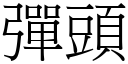 彈頭